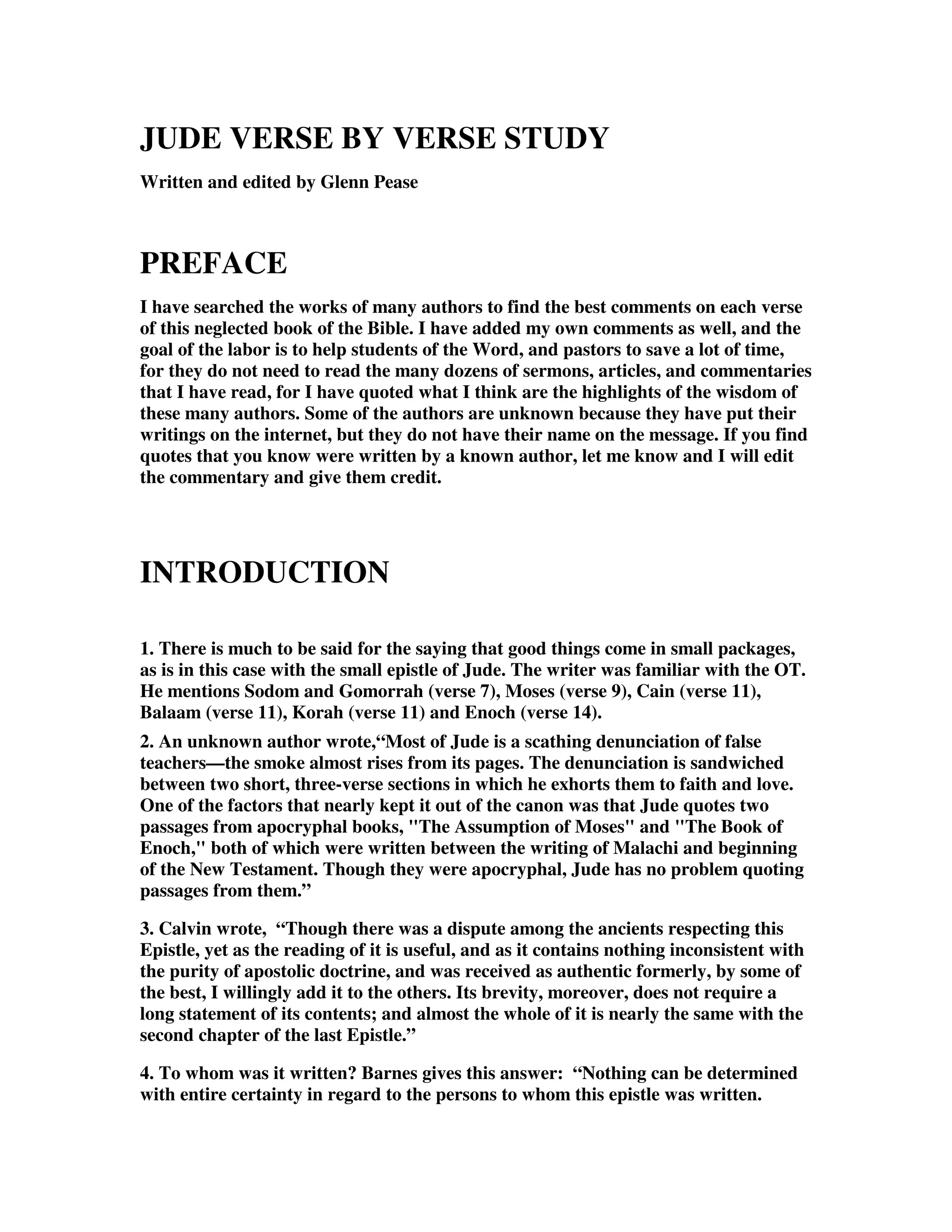 JUDE VERSE BY VERSE STUDY

Written and edited by Glenn Pease

PREFACE

I have searched the works of many authors to find the best comments on each verse of this neglected book of the Bible. I have added my own comments as well, and the goal of the labor is to help students of the Word, and pastors to save a lot of time, for they do not need to read the many dozens of sermons, articles, and commentaries that I have read, for I have quoted what I think are the highlights of the wisdom of these many authors. Some of the authors are unknown because they have put their writings on the internet, but they do not have their name on the message. If you find quotes that you know were written by a known author, let me know and I will edit the commentary and give them credit.

INTRODUCTION

1. There is much to be said for the saying that good things come in small packages, as is in this case with the small epistle of Jude. The writer was familiar with the OT. He mentions Sodom and Gomorrah (verse 7), Moses (verse 9), Cain (verse 11), Balaam (verse 11), Korah (verse 11) and Enoch (verse 14).

2. An unknown author wrote,“Most of Jude is a scathing denunciation of false teachers—the smoke almost rises from its pages. The denunciation is sandwiched between two short, three-verse sections in which he exhorts them to faith and love. One of the factors that nearly kept it out of the canon was that Jude quotes two passages from apocryphal books, "The Assumption of Moses" and "The Book of Enoch," both of which were written between the writing of Malachi and beginning of the New Testament. Though they were apocryphal, Jude has no problem quoting passages from them.”

3. Calvin wrote, “Though there was a dispute among the ancients respecting this Epistle, yet as the reading of it is useful, and as it contains nothing inconsistent with the purity of apostolic doctrine, and was received as authentic formerly, by some of the best, I willingly add it to the others. Its brevity, moreover, does not require a long statement of its contents; and almost the whole of it is nearly the same with the second chapter of the last Epistle.”

4. To whom was it written? Barnes gives this answer: “Nothing can be determined with entire certainty in regard to the persons to whom this epistle was written.